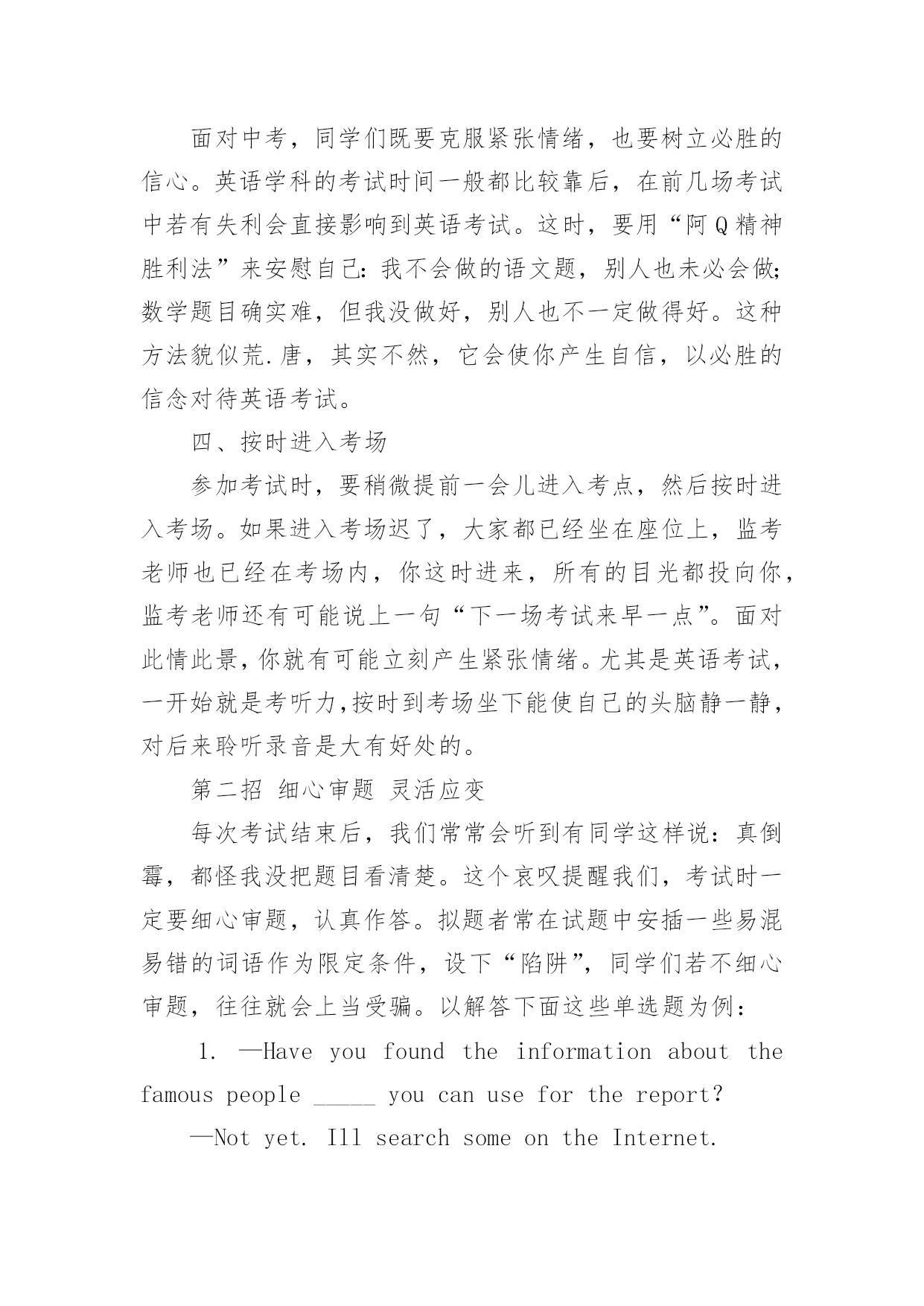 面对中考，同学们既要克服紧张情绪，也要树立必胜的信心。英语学科的考试时间一般都比较靠后，在前几场考试中若有失利会直接影响到英语考试。这时，要用“阿Q精神胜利法”来安慰自己：我不会做的语文题，别人也未必会做；数学题目确实难，但我没做好，别人也不一定做得好。这种方法貌似荒.唐，其实不然，它会使你产生自信，以必胜的信念对待英语考试。

四、按时进入考场

参加考试时，要稍微提前一会儿进入考点，然后按时进入考场。如果进入考场迟了，大家都已经坐在座位上，监考老师也已经在考场内，你这时进来，所有的目光都投向你，监考老师还有可能说上一句“下一场考试来早一点”。面对此情此景，你就有可能立刻产生紧张情绪。尤其是英语考试，一开始就是考听力,按时到考场坐下能使自己的头脑静一静，对后来聆听录音是大有好处的。

第二招 细心审题 灵活应变

每次考试结束后，我们常常会听到有同学这样说：真倒霉，都怪我没把题目看清楚。这个哀叹提醒我们，考试时一定要细心审题，认真作答。拟题者常在试题中安插一些易混易错的词语作为限定条件，设下“陷阱”，同学们若不细心审题，往往就会上当受骗。以解答下面这些单选题为例：

1. —Have you found the information about the famous people _____ you can use for the report?

—Not yet. Ill search some on the Internet.